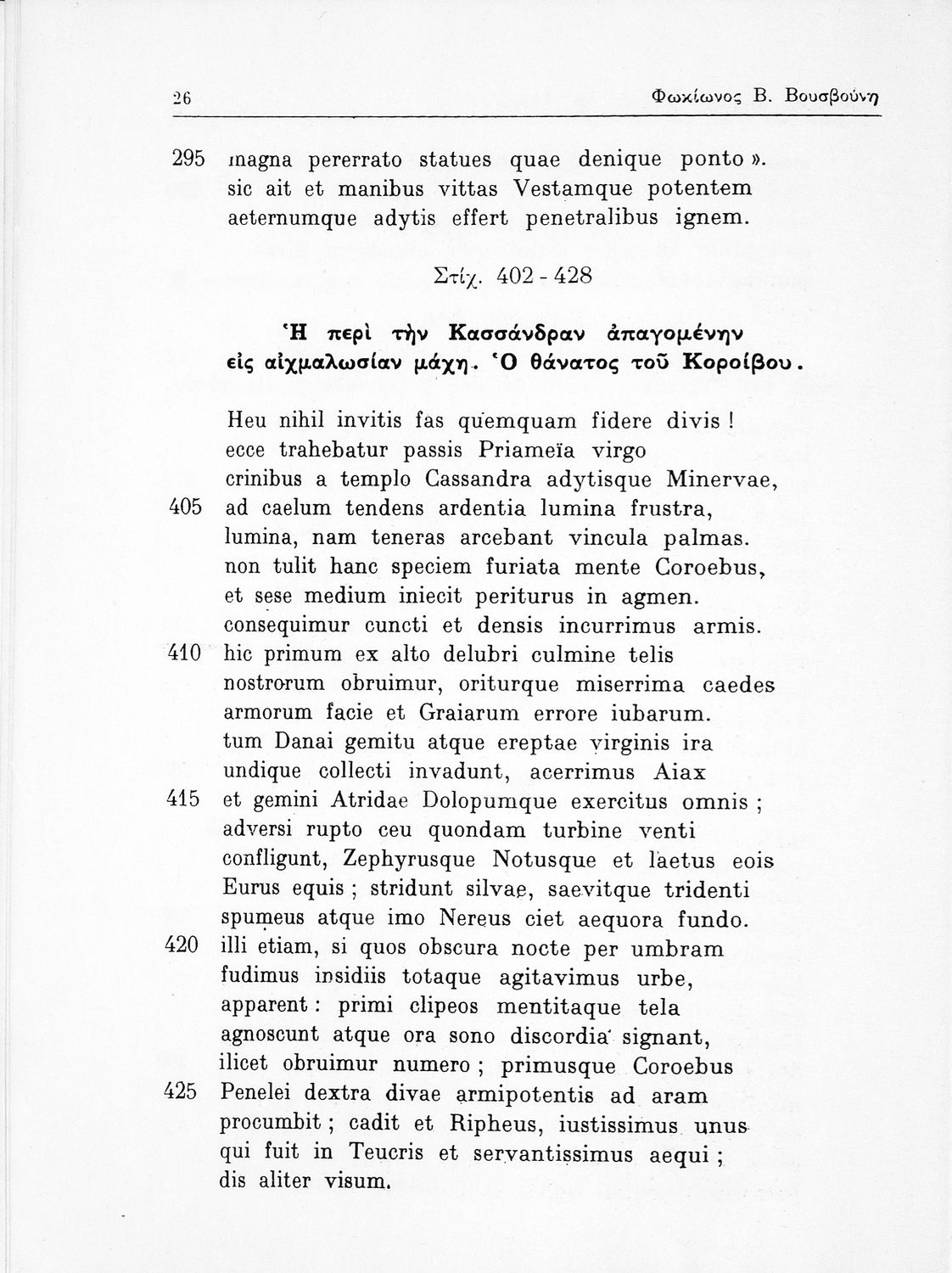 26 Φωκίωνος Β. Βουσβούνη

295 magna pererrato statues quae denique ponto ». sic ait et manibus vittas Vestamque potentem aeternumque adytis effert penetralibus ignem.

Στίχ. 402 - 428

Ἡ περὶ τὴν Κασσάνδραν ἀπαγομένην εἰς αἰχμαλωσίαν μάχη. Ὁ θάνατος τοῦ Κοροίβου.

Heu nihil invitis fas quemquam fidere divis !
ecce trahebatur passis Priameïa virgo
crinibus a templo Cassandra adytisque Minervae,
405 ad caelum tendens ardentia lumina frustra,
lumina, nam teneras arcebant vincula palmas.
non tulit hanc speciem furiata mente Coroebus,
et sese medium iniecit periturus in agmen.
consequimur cuncti et densis incurrimus armis.
410 hic primum ex alto delubri culmine telis
nostrorum obruimur, oriturque miserrima caedes
armorum facie et Graiarum errore iubarum.
tum Danai gemitu atque ereptae virginis ira
undique collecti invadunt, acerrimus Aiax
415 et gemini Atridae Dolopumque exercitus omnis ;
adversi rupto ceu quondam turbine venti
confligunt, Zephyrusque Notusque et laetus eois
Eurus equis ; stridunt silvae, saevitque tridenti
spumeus atque imo Nereus ciet aequora fundo.
420 illi etiam, si quos obscura nocte per umbram
fudimus insidiis totaque agitavimus urbe,
apparent : primi clipeos mentitaque tela
agnoscunt atque ora sono discordia signant,
ilicet obruimur numero ; primusque Coroebus
425 Penelei dextra divae armipotentis ad aram
procumbit ; cadit et Ripheus, iustissimus unus
qui fuit in Teucris et servantissimus aequi ;
dis aliter visum.